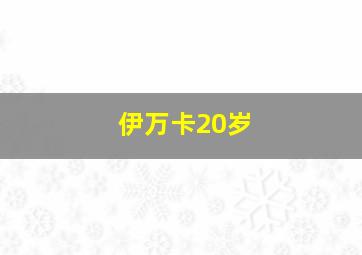 伊万卡20岁